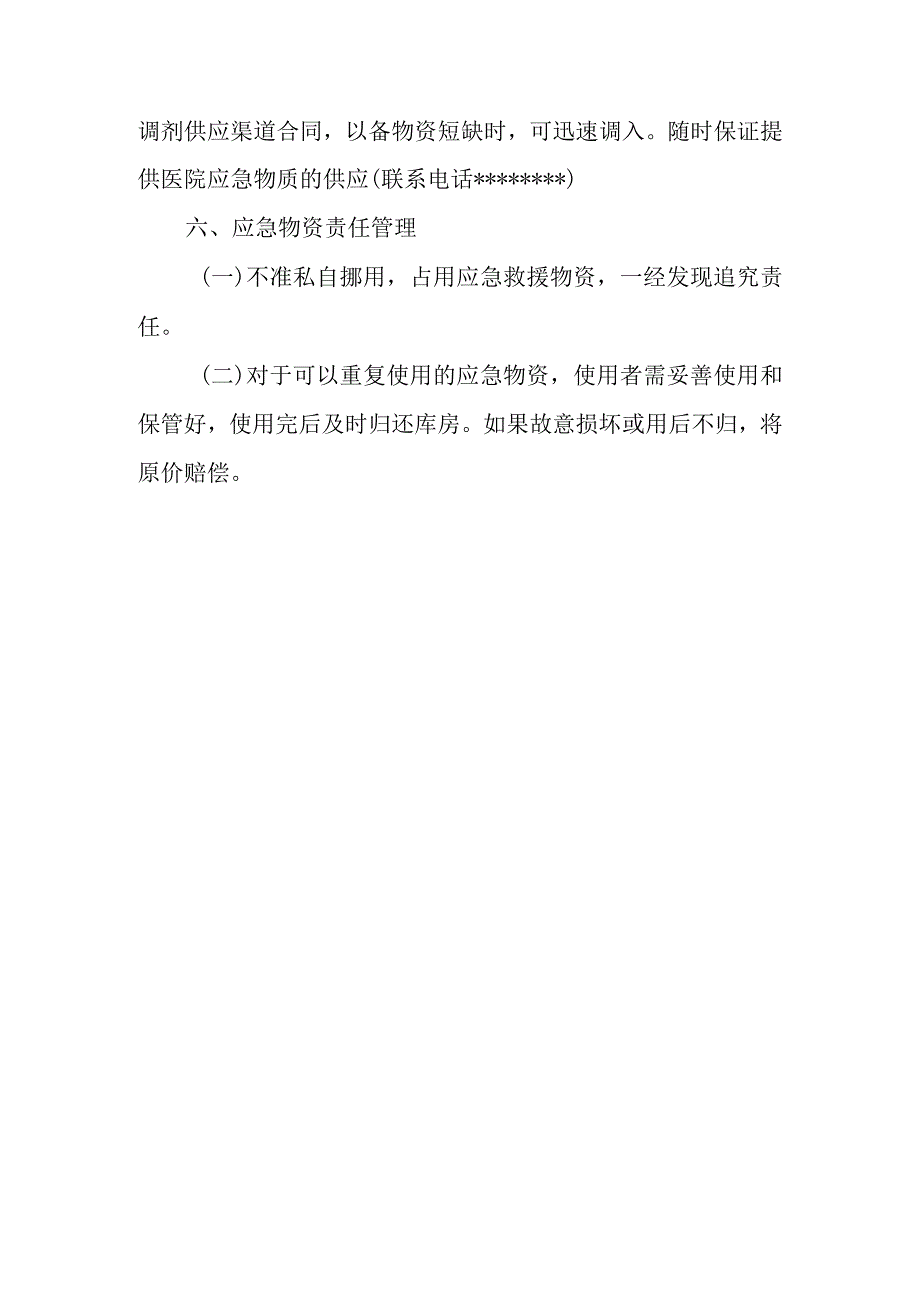 调剂供应渠道合同，以备物资短缺时，可迅速调入。随时保证提供医院应急物质的供应(联系电话********)

六、应急物资责任管理

(一)不准私自挪用，占用应急救援物资，一经发现追究责任。

(二)对于可以重复使用的应急物资，使用者需妥善使用和保管好，使用完后及时归还库房。如果故意损坏或用后不归，将原价赔偿。